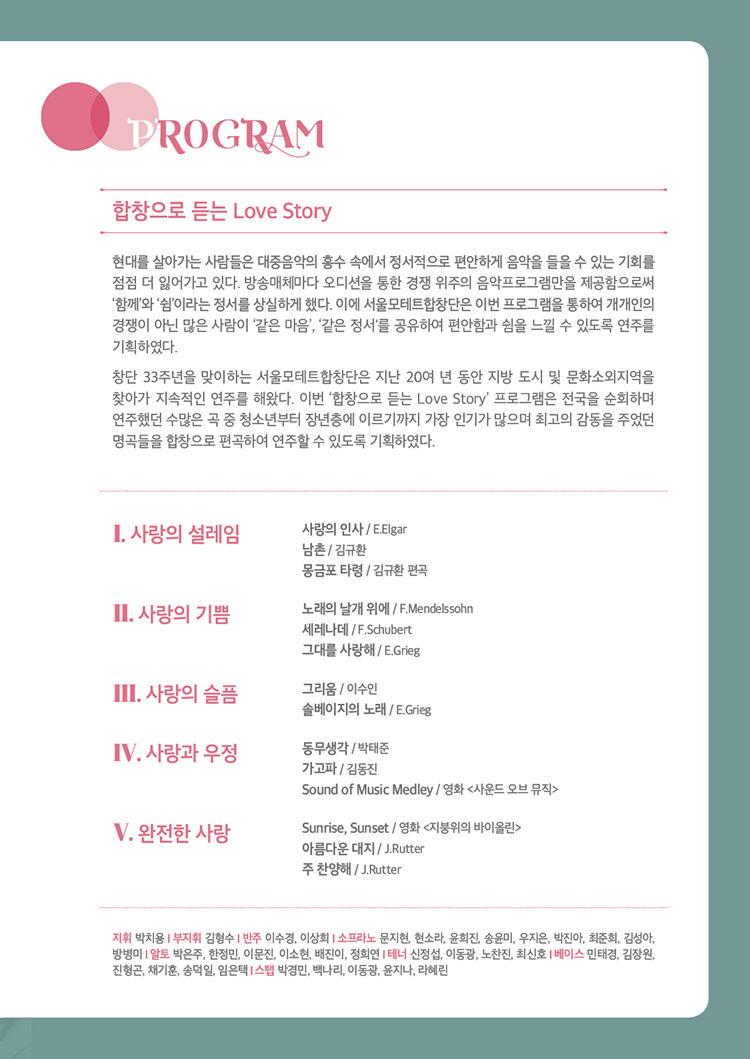 PROGRAM

합창으로 듣는 Love Story

현대를 살아가는 사람들은 대중음악의 홍수 속에서 정서적으로 편안하게 음악을 들을 수 있는 기회를 점점 더 잃어가고 있다. 방송매체마다 오디션을 통한 경쟁 위주의 음악프로그램만을 제공함으로써 '함께'와 '쉼'이라는 정서를 상실하게 했다. 이에 서울모테트합창단은 이번 프로그램을 통하여 개개인의 경쟁이 아닌 많은 사람이 '같은 마음', '같은 정서'를 공유하여 편안함과 쉼을 느낄 수 있도록 연주를 기획하였다.

창단 33주년을 맞이하는 서울모테트합창단은 지난 20여 년 동안 지방 도시 및 문화소외지역을 찾아가 지속적인 연주를 해왔다. 이번 '합창으로 듣는 Love Story' 프로그램은 전국을 순회하며 연주했던 수많은 곡 중 청소년부터 장년층에 이르기까지 가장 인기가 많으며 최고의 감동을 주었던 명곡들을 합창으로 편곡하여 연주할 수 있도록 기획하였다.

I. 사랑의 설레임
사랑의 인사 / E.Elgar
남촌 / 김규환
몽금포 타령 / 김규환 편곡

II. 사랑의 기쁨
노래의 날개 위에 / F.Mendelssohn
세레나데 / F.Schubert
그대를 사랑해 / E.Grieg

III. 사랑의 슬픔
그리움 / 이수인
솔베이지의 노래 / E.Grieg

IV. 사랑과 우정
동무생각 / 박태준
가고파 / 김동진
Sound of Music Medley / 영화 <사운드 오브 뮤직>

V. 완전한 사랑
Sunrise, Sunset / 영화 <지붕위의 바이올린>
아름다운 대지 / J.Rutter
주 찬양해 / J.Rutter

지휘 박치용 | 부지휘 김형수 | 반주 이수경, 이상희 | 소프라노 문지현, 현소라, 윤희진, 송윤미, 우지은, 박진아, 최준희, 김성아, 방병미 | 알토 박은주, 한정민, 이문진, 이소현, 배진이, 정희연 | 테너 신정섭, 이동광, 노찬진, 최신호 | 베이스 민태경, 김장원, 진형곤, 채기훈, 송덕일, 임은택 | 스탭 박경민, 백나리, 이동광, 윤지나, 라혜린